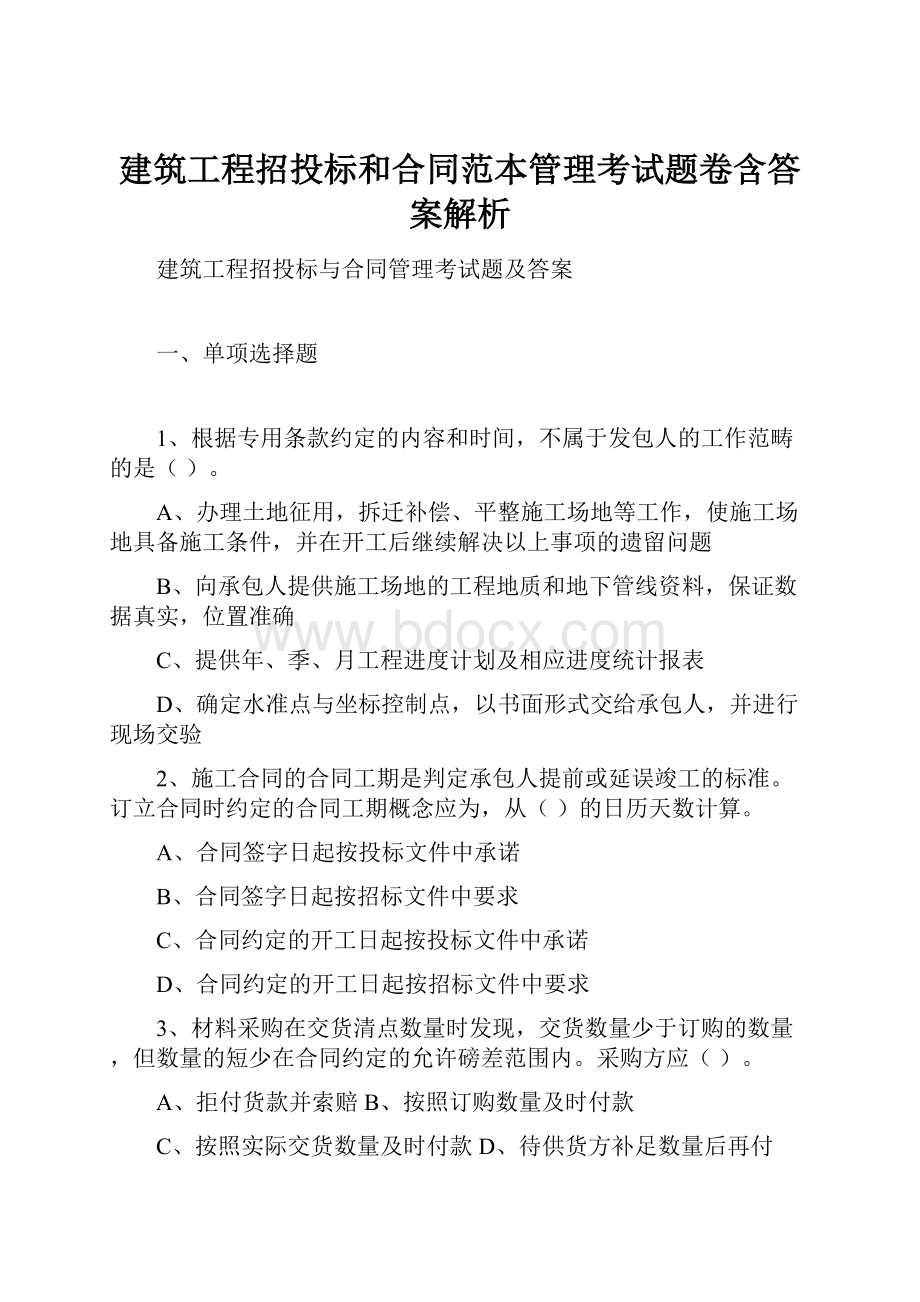 建筑工程招投标和合同范本管理考试题卷含答案解析

建筑工程招投标与合同管理考试题及答案

一、单项选择题

1、根据专用条款约定的内容和时间，不属于发包人的工作范畴的是（ ）。

A、办理土地征用，拆迁补偿、平整施工场地等工作，使施工场地具备施工条件，并在开工后继续解决以上事项的遗留问题

B、向承包人提供施工场地的工程地质和地下管线资料，保证数据真实，位置准确

www.bdocx.com

C、提供年、季、月工程进度计划及相应进度统计报表

D、确定水准点与坐标控制点，以书面形式交给承包人，并进行现场交验

2、施工合同的合同工期是判定承包人提前或延误竣工的标准。订立合同时约定的合同工期概念应为，从（ ）的日历天数计算。

A、合同签字日起按投标文件中承诺

B、合同签字日起按招标文件中要求

C、合同约定的开工日起按投标文件中承诺

D、合同约定的开工日起按招标文件中要求

3、材料采购在交货清点数量时发现，交货数量少于订购的数量，但数量的短少在合同约定的允许磅差范围内。采购方应（ ）。

A、拒付货款并索赔 B、按照订购数量及时付款

C、按照实际交货数量及时付款 D、待供货方补足数量后再付